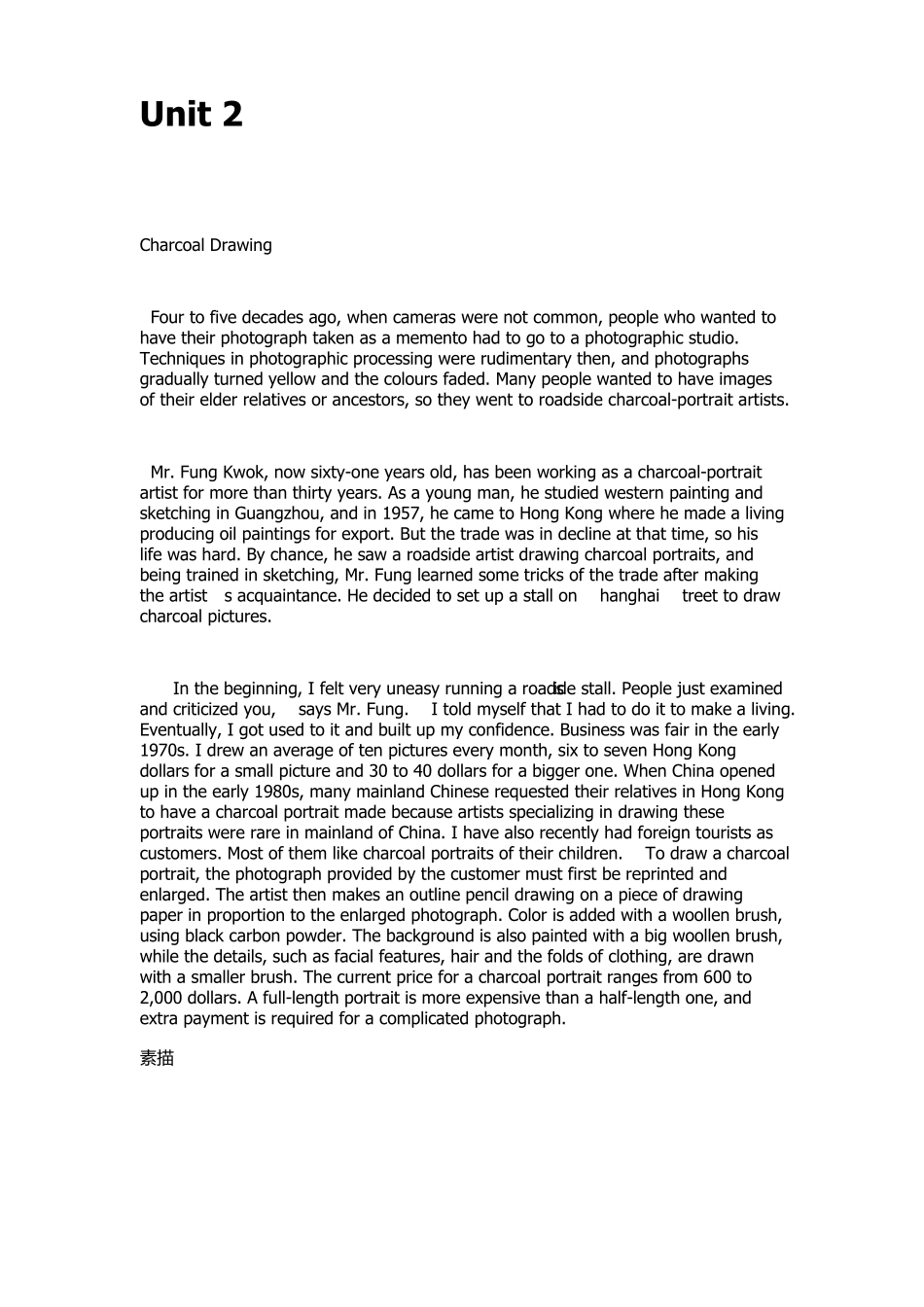 Unit 2

Charcoal Drawing

Four to five decades ago, when cameras were not common, people who wanted to have their photograph taken as a memento had to go to a photographic studio. Techniques in photographic processing were rudimentary then, and photographs gradually turned yellow and the colours faded. Many people wanted to have images of their elder relatives or ancestors, so they went to roadside charcoal-portrait artists.

Mr. Fung Kwok, now sixty-one years old, has been working as a charcoal-portrait artist for more than thirty years. As a young man, he studied western painting and sketching in Guangzhou, and in 1957, he came to Hong Kong where he made a living producing oil paintings for export. But the trade was in decline at that time, so his life was hard. By chance, he saw a roadside artist drawing charcoal portraits, and being trained in sketching, Mr. Fung learned some tricks of the trade after making the artist s acquaintance. He decided to set up a stall on hanghai treet to draw charcoal pictures.

In the beginning, I felt very uneasy running a roadside stall. People just examined and criticized you, says Mr. Fung. I told myself that I had to do it to make a living. Eventually, I got used to it and built up my confidence. Business was fair in the early 1970s. I drew an average of ten pictures every month, six to seven Hong Kong dollars for a small picture and 30 to 40 dollars for a bigger one. When China opened up in the early 1980s, many mainland Chinese requested their relatives in Hong Kong to have a charcoal portrait made because artists specializing in drawing these portraits were rare in mainland of China. I have also recently had foreign tourists as customers. Most of them like charcoal portraits of their children. To draw a charcoal portrait, the photograph provided by the customer must first be reprinted and enlarged. The artist then makes an outline pencil drawing on a piece of drawing paper in proportion to the enlarged photograph. Color is added with a woollen brush, using black carbon powder. The background is also painted with a big woollen brush, while the details, such as facial features, hair and the folds of clothing, are drawn with a smaller brush. The current price for a charcoal portrait ranges from 600 to 2,000 dollars. A full-length portrait is more expensive than a half-length one, and extra payment is required for a complicated photograph.

素描